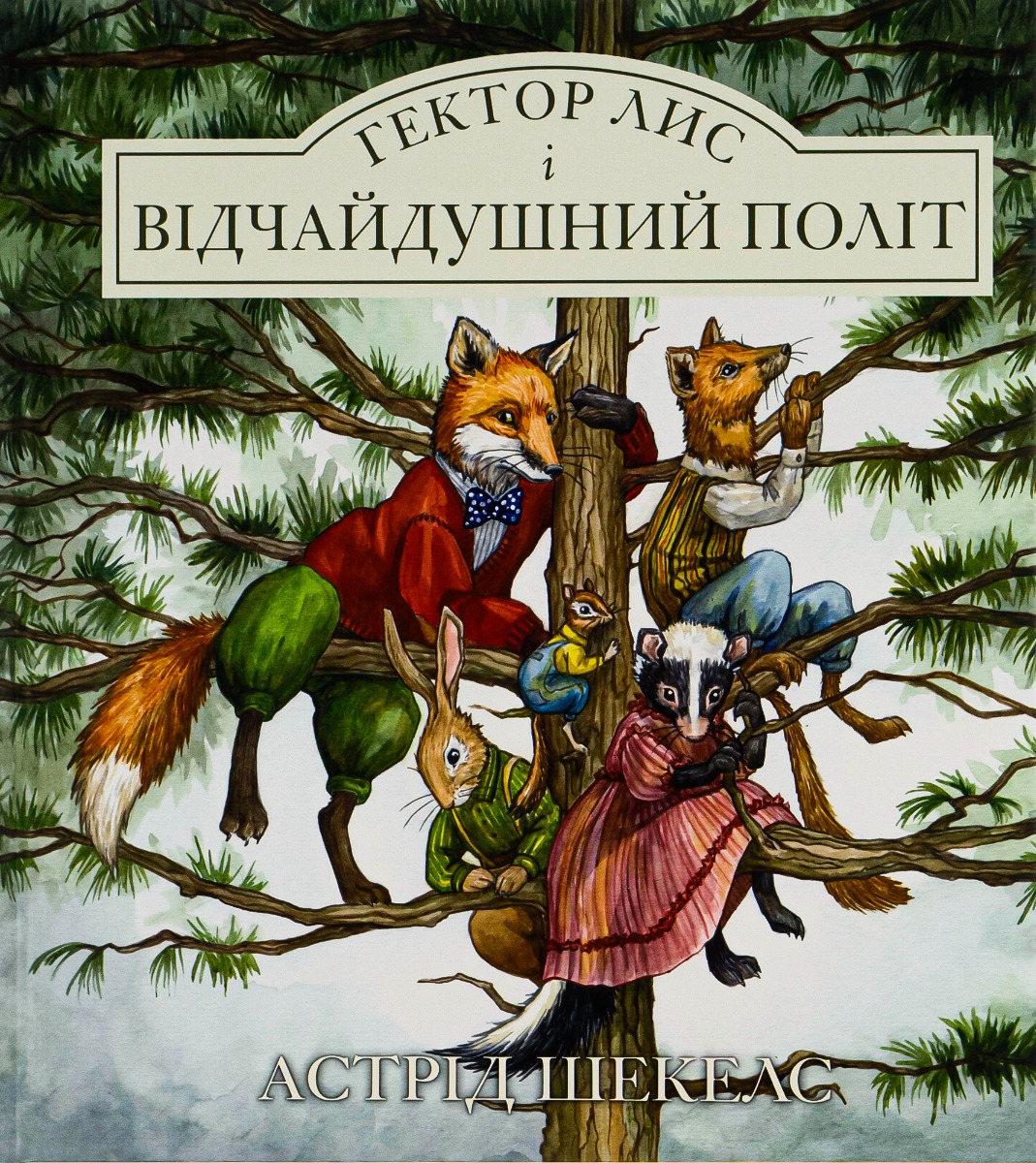 ГЕКТОР ЛИС
і
ВІДЧАЙДУШНИЙ ПОЛІТ

АСТРІД ШЕКЕЛС